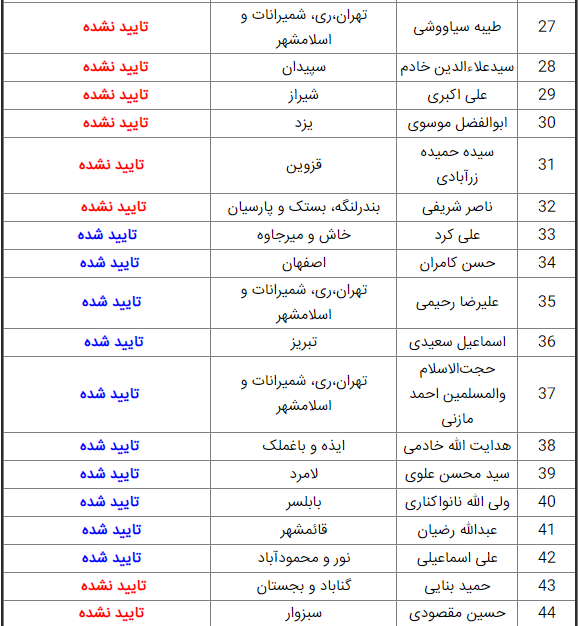 | 27 | طیبه سیاووشی | تهران،ری، شمیرانات و اسلامشهر | تایید نشده |
|---|---|---|---|
| 28 | سیدعلاءالدین خادم | سپیدان | تایید نشده |
| 29 | علی اکبری | شیراز | تایید نشده |
| 30 | ابوالفضل موسوی | یزد | تایید نشده |
| 31 | سیده حمیده زرآبادی | قزوین | تایید نشده |
| 32 | ناصر شریفی | بندرلنگه، بستک و پارسیان | تایید نشده |
| 33 | علی کرد | خاش و میرجاوه | تایید شده |
| 34 | حسن کامران | اصفهان | تایید شده |
| 35 | علیرضا رحیمی | تهران،ری، شمیرانات و اسلامشهر | تایید شده |
| 36 | اسماعیل سعیدی | تبریز | تایید شده |
| 37 | حجت‌الاسلام والمسلمین احمد مازنی | تهران،ری، شمیرانات و اسلامشهر | تایید شده |
| 38 | هدایت الله خادمی | ایذه و باغملک | تایید شده |
| 39 | سید محسن علوی | لامرد | تایید شده |
| 40 | ولی الله نانواکناری | بابلسر | تایید شده |
| 41 | عبدالله رضیان | قائمشهر | تایید شده |
| 42 | علی اسماعیلی | نور و محمودآباد | تایید شده |
| 43 | حمید بنایی | گناباد و بجستان | تایید نشده |
| 44 | حسین مقصودی | سبزوار | تایید نشده |